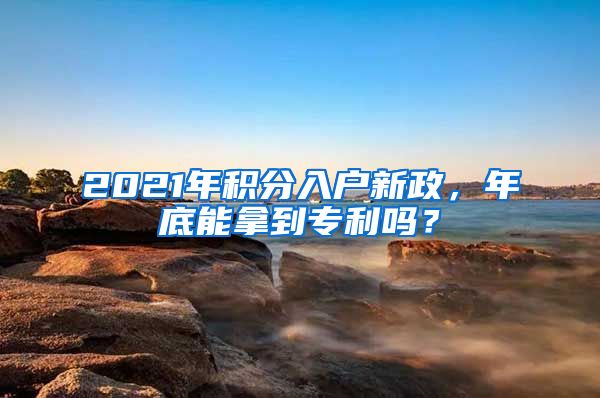 2021年积分入户新政，年底能拿到专利吗？